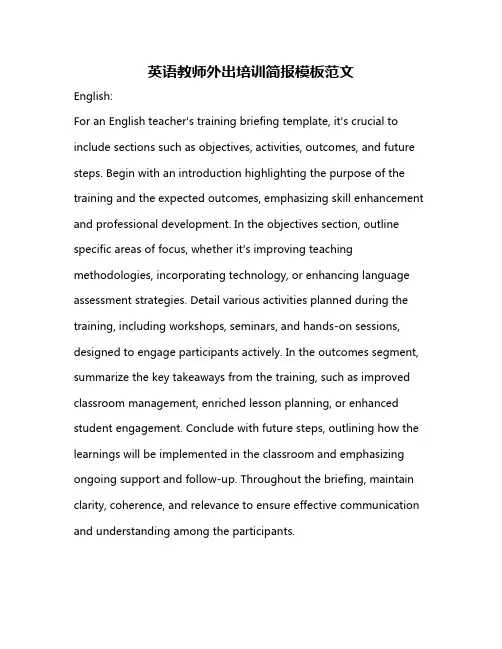 英语教师外出培训简报模板范文

English:

For an English teacher's training briefing template, it's crucial to include sections such as objectives, activities, outcomes, and future steps. Begin with an introduction highlighting the purpose of the training and the expected outcomes, emphasizing skill enhancement and professional development. In the objectives section, outline specific areas of focus, whether it's improving teaching methodologies, incorporating technology, or enhancing language assessment strategies. Detail various activities planned during the training, including workshops, seminars, and hands-on sessions, designed to engage participants actively. In the outcomes segment, summarize the key takeaways from the training, such as improved classroom management, enriched lesson planning, or enhanced student engagement. Conclude with future steps, outlining how the learnings will be implemented in the classroom and emphasizing ongoing support and follow-up. Throughout the briefing, maintain clarity, coherence, and relevance to ensure effective communication and understanding among the participants.